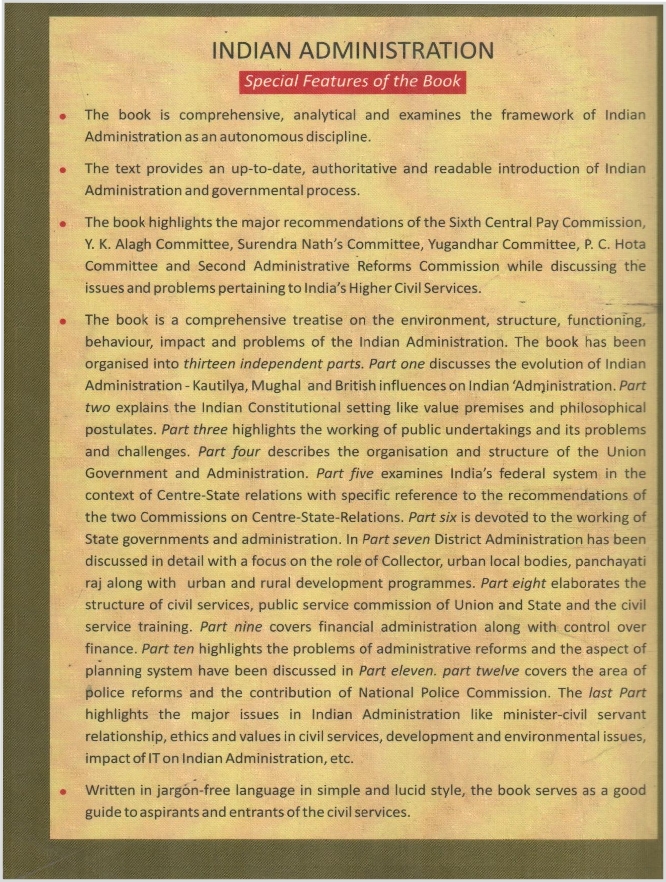 INDIAN ADMINISTRATION

Special Features of the Book

• The book is comprehensive, analytical and examines the framework of Indian Administration as an autonomous discipline.

• The text provides an up-to-date, authoritative and readable introduction of Indian Administration and governmental process.

• The book highlights the major recommendations of the Sixth Central Pay Commission, Y. K. Alagh Committee, Surendra Nath's Committee, Yugandhar Committee, P. C. Hota Committee and Second Administrative Reforms Commission while discussing the issues and problems pertaining to India's Higher Civil Services.

• The book is a comprehensive treatise on the environment, structure, functioning, behaviour, impact and problems of the Indian Administration. The book has been organised into thirteen independent parts. Part one discusses the evolution of Indian Administration - Kautilya, Mughal and British influences on Indian 'Administration. Part two explains the Indian Constitutional setting like value premises and philosophical postulates. Part three highlights the working of public undertakings and its problems and challenges. Part four describes the organisation and structure of the Union Government and Administration. Part five examines India's federal system in the context of Centre-State relations with specific reference to the recommendations of the two Commissions on Centre-State-Relations. Part six is devoted to the working of State governments and administration. In Part seven District Administration has been discussed in detail with a focus on the role of Collector, urban local bodies, panchayati raj along with urban and rural development programmes. Part eight elaborates the structure of civil services, public service commission of Union and State and the civil service training. Part nine covers financial administration along with control over finance. Part ten highlights the problems of administrative reforms and the aspect of planning system have been discussed in Part eleven. part twelve covers the area of police reforms and the contribution of National Police Commission. The last Part highlights the major issues in Indian Administration like minister-civil servant relationship, ethics and values in civil services, development and environmental issues, impact of IT on Indian Administration, etc.

• Written in jargon-free language in simple and lucid style, the book serves as a good guide to aspirants and entrants of the civil services.